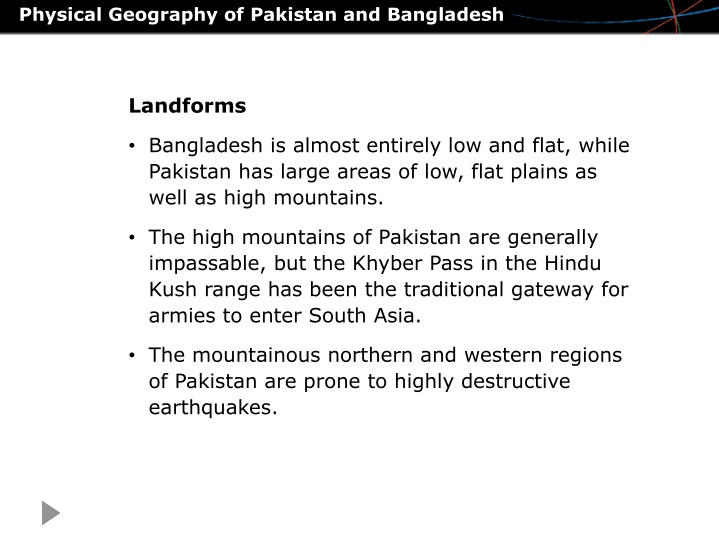 Physical Geography of Pakistan and Bangladesh

Landforms

• Bangladesh is almost entirely low and flat, while Pakistan has large areas of low, flat plains as well as high mountains.

• The high mountains of Pakistan are generally impassable, but the Khyber Pass in the Hindu Kush range has been the traditional gateway for armies to enter South Asia.

• The mountainous northern and western regions of Pakistan are prone to highly destructive earthquakes.